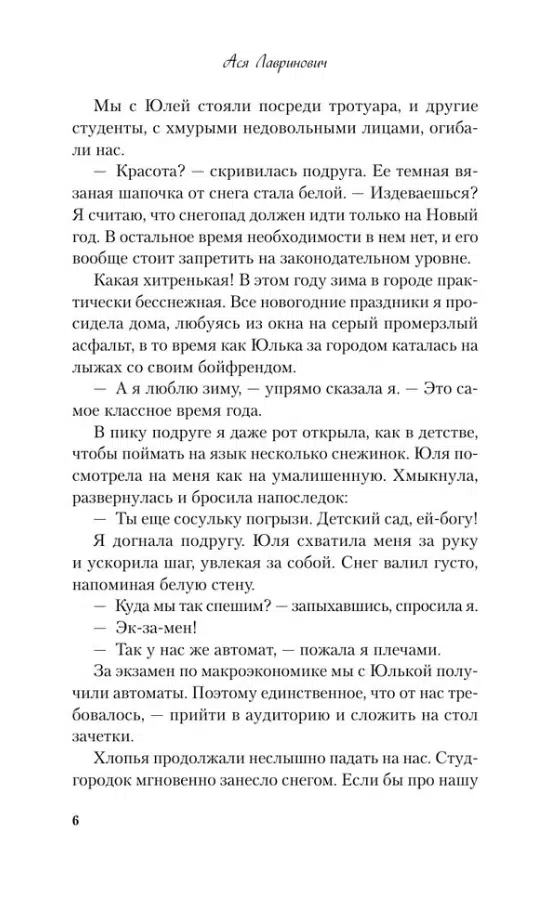 Ася Лавринович

Мы с Юлей стояли посреди тротуара, и другие студенты, с хмурыми недовольными лицами, огибали нас.

— Красота? — скривилась подруга. Ее темная вязаная шапочка от снега стала белой. — Издеваешься? Я считаю, что снегопад должен идти только на Новый год. В остальное время необходимости в нем нет, и его вообще стоит запретить на законодательном уровне.

Какая хитренькая! В этом году зима в городе практически бесснежная. Все новогодние праздники я просидела дома, любуясь из окна на серый промерзлый асфальт, в то время как Юлька за городом каталась на лыжах со своим бойфрендом.

— А я люблю зиму, — упрямо сказала я. — Это самое классное время года.

В пику подруге я даже рот открыла, как в детстве, чтобы поймать на язык несколько снежинок. Юля посмотрела на меня как на умалишенную. Хмыкнула, развернулась и бросила напоследок:

— Ты еще сосульку погрызи. Детский сад, ей-богу!

Я догнала подругу. Юля схватила меня за руку и ускорила шаг, увлекая за собой. Снег валил густо, напоминая белую стену.

— Куда мы так спешим? — запыхавшись, спросила я.

— Эк-за-мен!

— Так у нас же автомат, — пожала я плечами.

За экзамен по макроэкономике мы с Юлькой получили автоматы. Поэтому единственное, что от нас требовалось, — прийти в аудиторию и сложить на стол зачетки.

Хлопья продолжали неслышно падать на нас. Студгородок мгновенно занесло снегом. Если бы про нашу

6